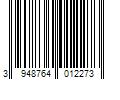 3 948764 012273